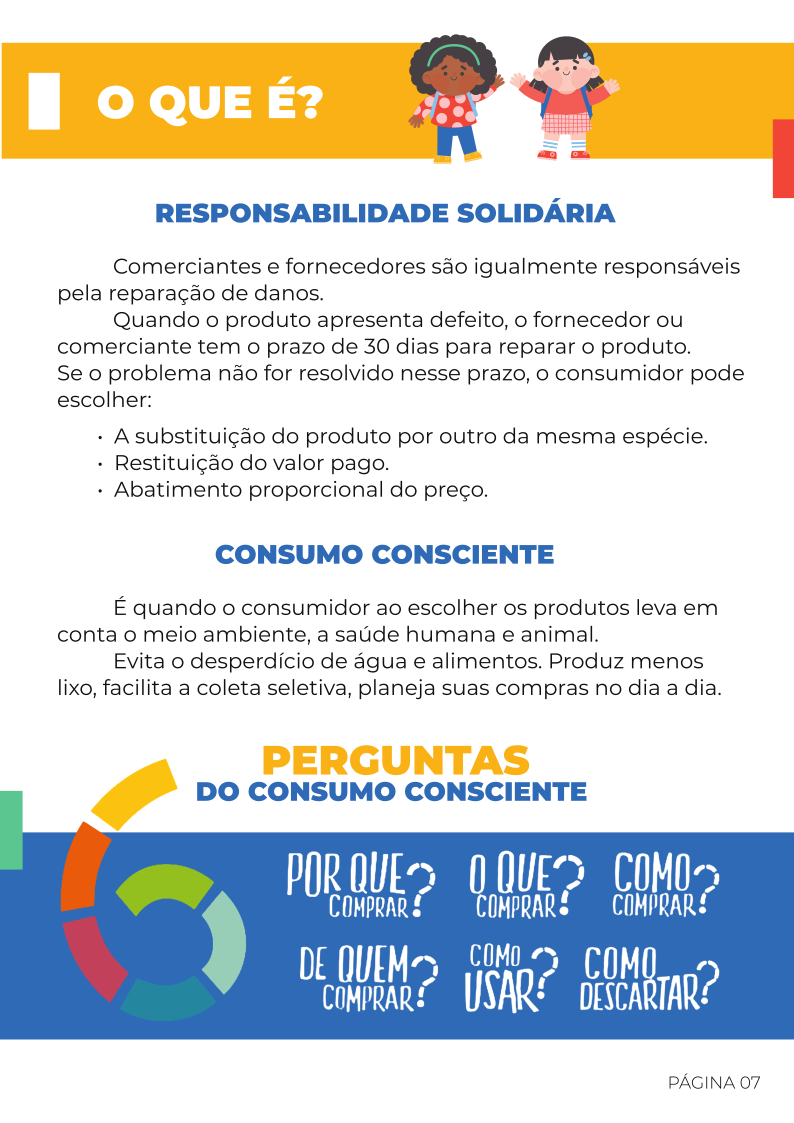 O QUE É?

RESPONSABILIDADE SOLIDÁRIA

Comerciantes e fornecedores são igualmente responsáveis pela reparação de danos.

Quando o produto apresenta defeito, o fornecedor ou comerciante tem o prazo de 30 dias para reparar o produto. Se o problema não for resolvido nesse prazo, o consumidor pode escolher:

• A substituição do produto por outro da mesma espécie.
• Restituição do valor pago.
• Abatimento proporcional do preço.

CONSUMO CONSCIENTE

É quando o consumidor ao escolher os produtos leva em conta o meio ambiente, a saúde humana e animal.

Evita o desperdício de água e alimentos. Produz menos lixo, facilita a coleta seletiva, planeja suas compras no dia a dia.

PERGUNTAS
DO CONSUMO CONSCIENTE

POR QUE COMPRAR?
O QUE COMPRAR?
COMO COMPRAR?
DE QUEM COMPRAR?
COMO USAR?
COMO DESCARTAR?

PÁGINA 07